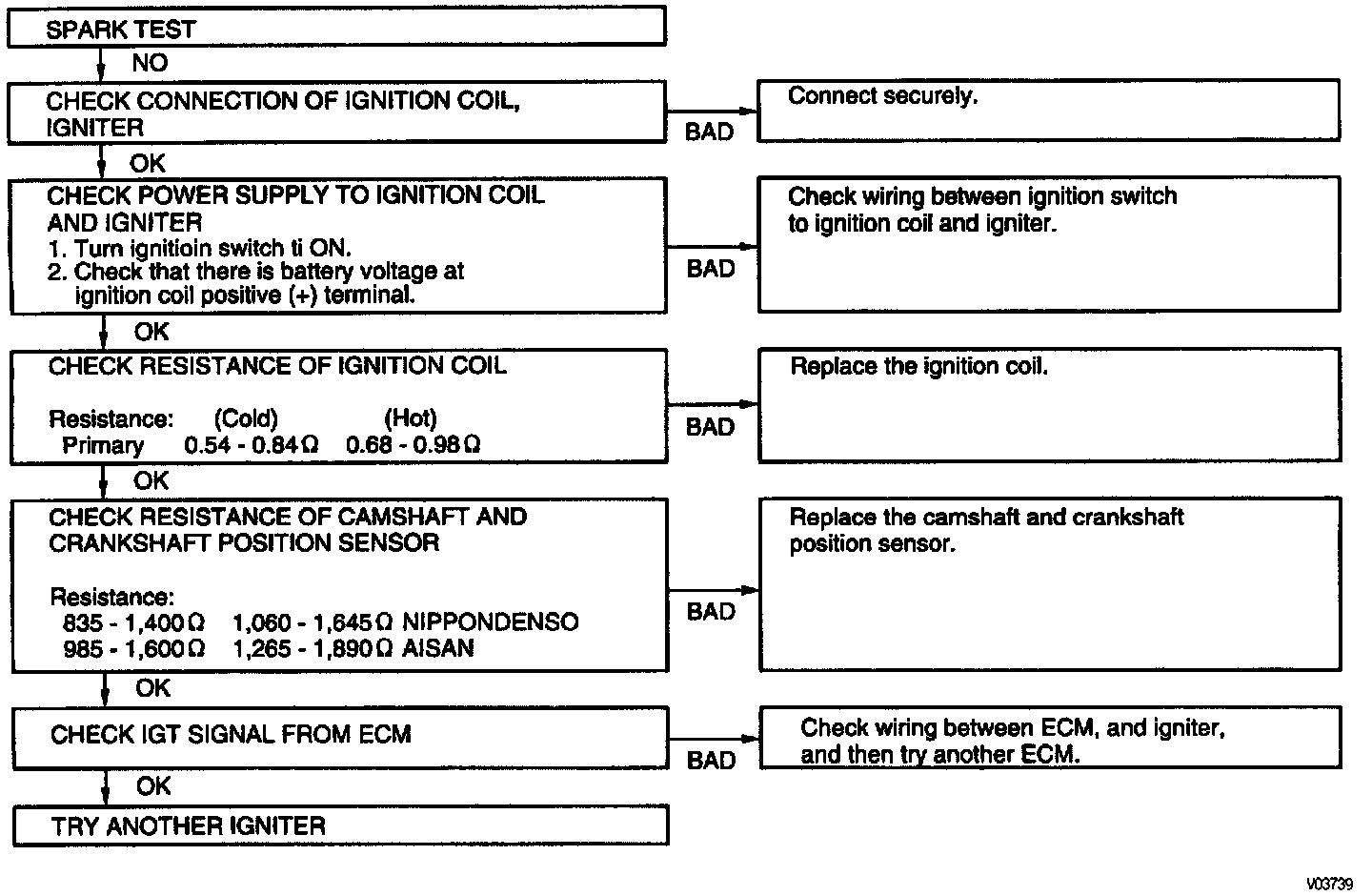 SPARK TEST

NO

CHECK CONNECTION OF IGNITION COIL, IGNITER

BAD

Connect securely.

OK

CHECK POWER SUPPLY TO IGNITION COIL AND IGNITER
1. Turn ignitioin switch ti ON.
2. Check that there is battery voltage at ignition coil positive (+) terminal.

BAD

Check wiring between ignition switch to ignition coil and igniter.

OK

CHECK RESISTANCE OF IGNITION COIL

Resistance: (Cold) (Hot)
Primary 0.54 - 0.84 Ω 0.68 - 0.98 Ω

BAD

Replace the ignition coil.

OK

CHECK RESISTANCE OF CAMSHAFT AND CRANKSHAFT POSITION SENSOR

Resistance:
835 - 1,400 Ω 1,060 - 1,645 Ω NIPPONDENSO
985 - 1,600 Ω 1,265 - 1,890 Ω AISAN

BAD

Replace the camshaft and crankshaft position sensor.

OK

CHECK IGT SIGNAL FROM ECM

BAD

Check wiring between ECM, and igniter, and then try another ECM.

OK

TRY ANOTHER IGNITER

V03739